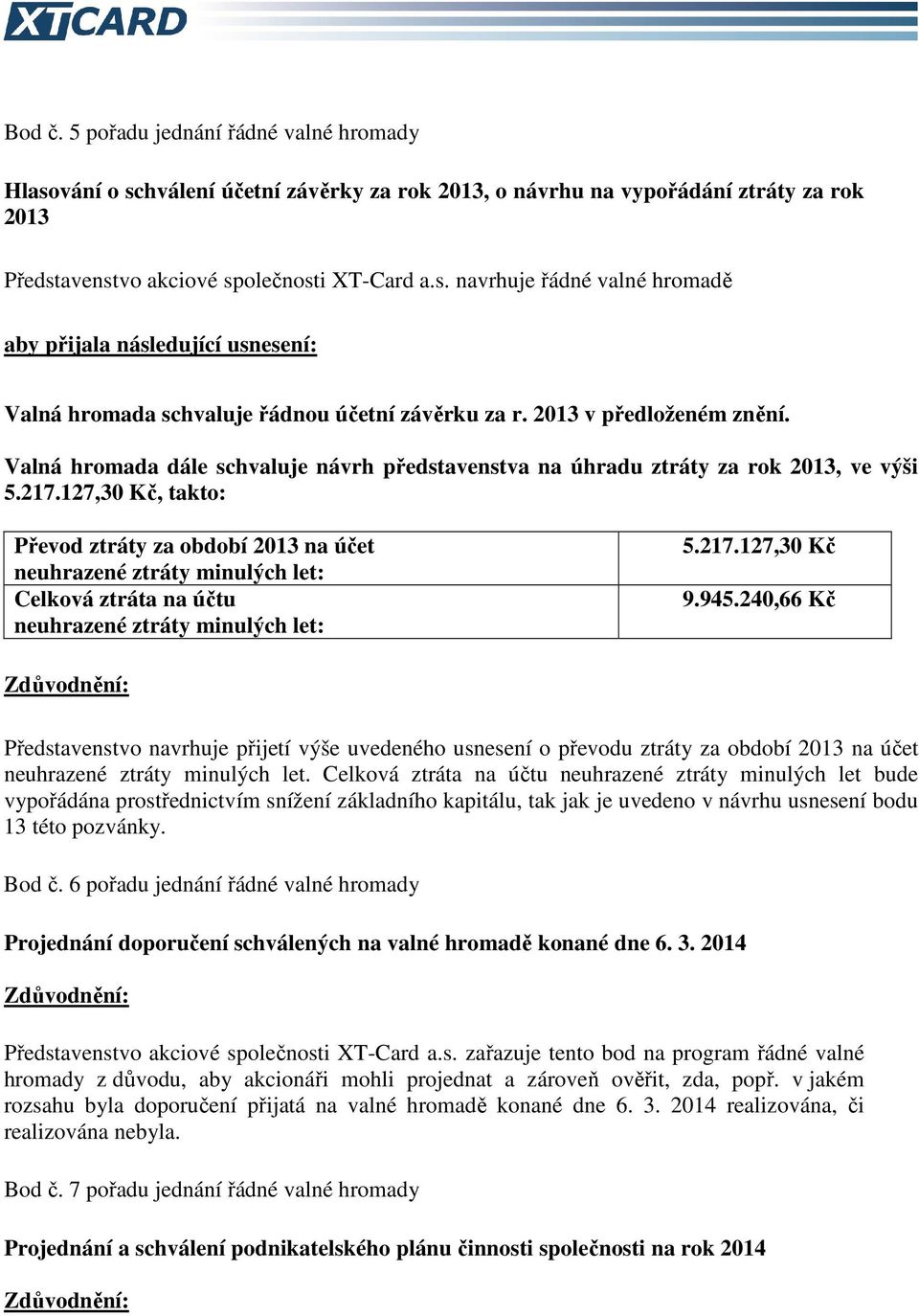 XTCARD

Bod č. 5 pořadu jednání řádné valné hromady

Hlasování o schválení účetní závěrky za rok 2013, o návrhu na vypořádání ztráty za rok 2013

Představenstvo akciové společnosti XT-Card a.s. navrhuje řádné valné hromadě

aby přijala následující usnesení:

Valná hromada schvaluje řádnou účetní závěrku za r. 2013 v předloženém znění.

Valná hromada dále schvaluje návrh představenstva na úhradu ztráty za rok 2013, ve výši 5.217.127,30 Kč, takto:

| Převod ztráty za období 2013 na účet neuhrazené ztráty minulých let: | 5.217.127,30 Kč |
|---|---|
| Celková ztráta na účtu neuhrazené ztráty minulých let: | 9.945.240,66 Kč |

Zdůvodnění:

Představenstvo navrhuje přijetí výše uvedeného usnesení o převodu ztráty za období 2013 na účet neuhrazené ztráty minulých let. Celková ztráta na účtu neuhrazené ztráty minulých let bude vypořádána prostřednictvím snížení základního kapitálu, tak jak je uvedeno v návrhu usnesení bodu 13 této pozvánky.

Bod č. 6 pořadu jednání řádné valné hromady

Projednání doporučení schválených na valné hromadě konané dne 6. 3. 2014

Zdůvodnění:

Představenstvo akciové společnosti XT-Card a.s. zařazuje tento bod na program řádné valné hromady z důvodu, aby akcionáři mohli projednat a zároveň ověřit, zda, popř. v jakém rozsahu byla doporučení přijatá na valné hromadě konané dne 6. 3. 2014 realizována, či realizována nebyla.

Bod č. 7 pořadu jednání řádné valné hromady

Projednání a schválení podnikatelského plánu činnosti společnosti na rok 2014

Zdůvodnění: